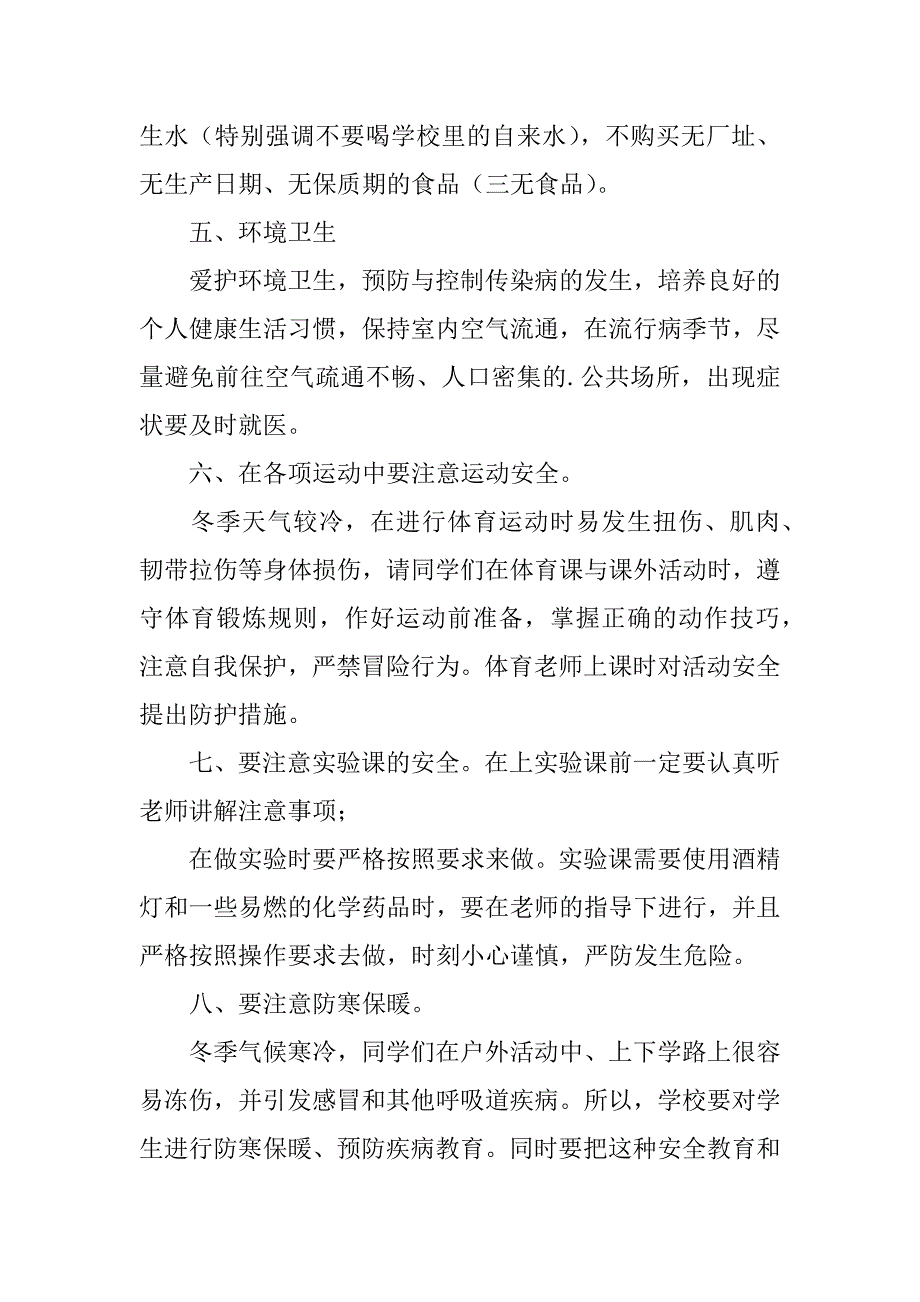 生水（特别强调不要喝学校里的自来水），不购买无厂址、无生产日期、无保质期的食品（三无食品）。

五、环境卫生

爱护环境卫生，预防与控制传染病的发生，培养良好的个人健康生活习惯，保持室内空气流通，在流行病季节，尽量避免前往空气疏通不畅、人口密集的.公共场所，出现症状要及时就医。

六、在各项运动中要注意运动安全。

冬季天气较冷，在进行体育运动时易发生扭伤、肌肉、韧带拉伤等身体损伤，请同学们在体育课与课外活动时，遵守体育锻炼规则，作好运动前准备，掌握正确的动作技巧，注意自我保护，严禁冒险行为。体育老师上课时对活动安全提出防护措施。

七、要注意实验课的安全。在上实验课前一定要认真听老师讲解注意事项；

在做实验时要严格按照要求来做。实验课需要使用酒精灯和一些易燃的化学药品时，要在老师的指导下进行，并且严格按照操作要求去做，时刻小心谨慎，严防发生危险。

八、要注意防寒保暖。

冬季气候寒冷，同学们在户外活动中、上下学路上很容易冻伤，并引发感冒和其他呼吸道疾病。所以，学校要对学生进行防寒保暖、预防疾病教育。同时要把这种安全教育和